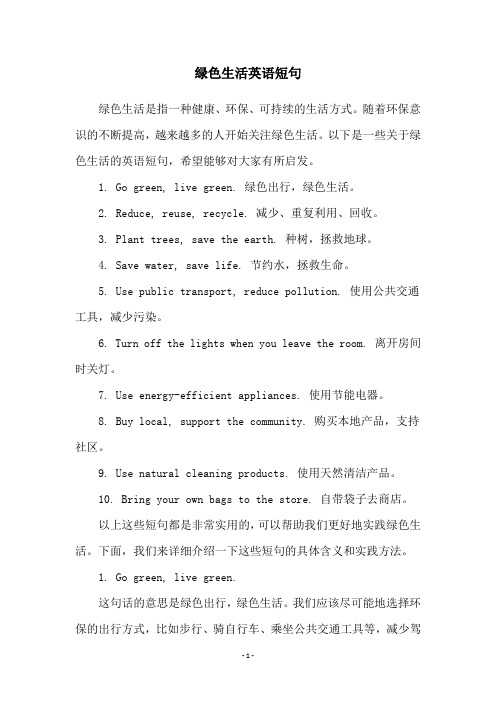 绿色生活英语短句

绿色生活是指一种健康、环保、可持续的生活方式。随着环保意识的不断提高，越来越多的人开始关注绿色生活。以下是一些关于绿色生活的英语短句，希望能够对大家有所启发。

1. Go green, live green. 绿色出行，绿色生活。

2. Reduce, reuse, recycle. 减少、重复利用、回收。

3. Plant trees, save the earth. 种树，拯救地球。

4. Save water, save life. 节约水，拯救生命。

5. Use public transport, reduce pollution. 使用公共交通工具，减少污染。

6. Turn off the lights when you leave the room. 离开房间时关灯。

7. Use energy-efficient appliances. 使用节能电器。

8. Buy local, support the community. 购买本地产品，支持社区。

9. Use natural cleaning products. 使用天然清洁产品。

10. Bring your own bags to the store. 自带袋子去商店。

以上这些短句都是非常实用的，可以帮助我们更好地实践绿色生活。下面，我们来详细介绍一下这些短句的具体含义和实践方法。

1. Go green, live green.

这句话的意思是绿色出行，绿色生活。我们应该尽可能地选择环保的出行方式，比如步行、骑自行车、乘坐公共交通工具等，减少驾

-1-